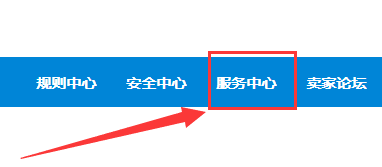 规则中心 安全中心 服务中心 卖家论坛